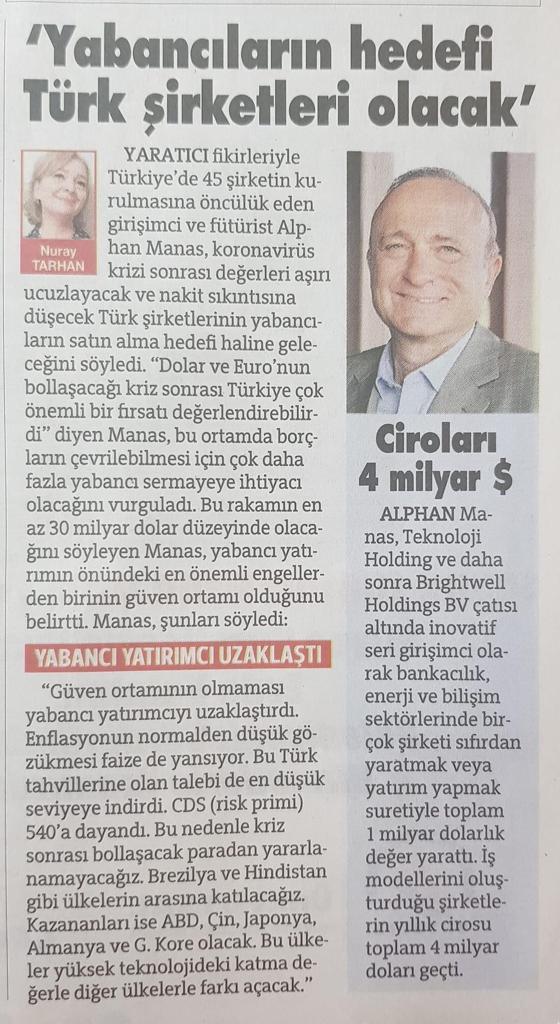 'Yabancıların hedefi Türk şirketleri olacak'

Nuray TARHAN

YARATICI fikirleriyle Türkiye'de 45 şirketin kurulmasına öncülük eden girişimci ve fütürist Alphan Manas, koronavirüs krizi sonrası değerleri aşırı ucuzlayacak ve nakit sıkıntısına düşecek Türk şirketlerinin yabancıların satın alma hedefi haline geleceğini söyledi. "Dolar ve Euro'nun bollaşacağı kriz sonrası Türkiye çok önemli bir fırsatı değerlendirebilirdi" diyen Manas, bu ortamda borçların çevrilebilmesi için çok daha fazla yabancı sermayeye ihtiyacı olacağını vurguladı. Bu rakamın en az 30 milyar dolar düzeyinde olacağını söyleyen Manas, yabancı yatırımın önündeki en önemli engellerden birinin güven ortamı olduğunu belirtti. Manas, şunları söyledi:

YABANCI YATIRIMCI UZAKLAŞTI

"Güven ortamının olmaması yabancı yatırımcıyı uzaklaştırdı. Enflasyonun normalden düşük gözükmesi faize de yansıyor. Bu Türk tahvillerine olan talebi de en düşük seviyeye indirdi. CDS (risk primi) 540'a dayandı. Bu nedenle kriz sonrası bollaşacak paradan yararlanamayacağız. Brezilya ve Hindistan gibi ülkelerin arasına katılacağız. Kazananları ise ABD, Çin, Japonya, Almanya ve G. Kore olacak. Bu ülkeler yüksek teknolojideki katma değerle diğer ülkelerle farkı açacak."

Ciroları 4 milyar $

ALPHAN Manas, Teknoloji Holding ve daha sonra Brightwell Holdings BV çatısı altında inovatif seri girişimci olarak bankacılık, enerji ve bilişim sektörlerinde birçok şirketi sıfırdan yaratmak veya yatırım yapmak suretiyle toplam 1 milyar dolarlık değer yarattı. İş modellerini oluşturduğu şirketlerin yıllık cirosu toplam 4 milyar doları geçti.